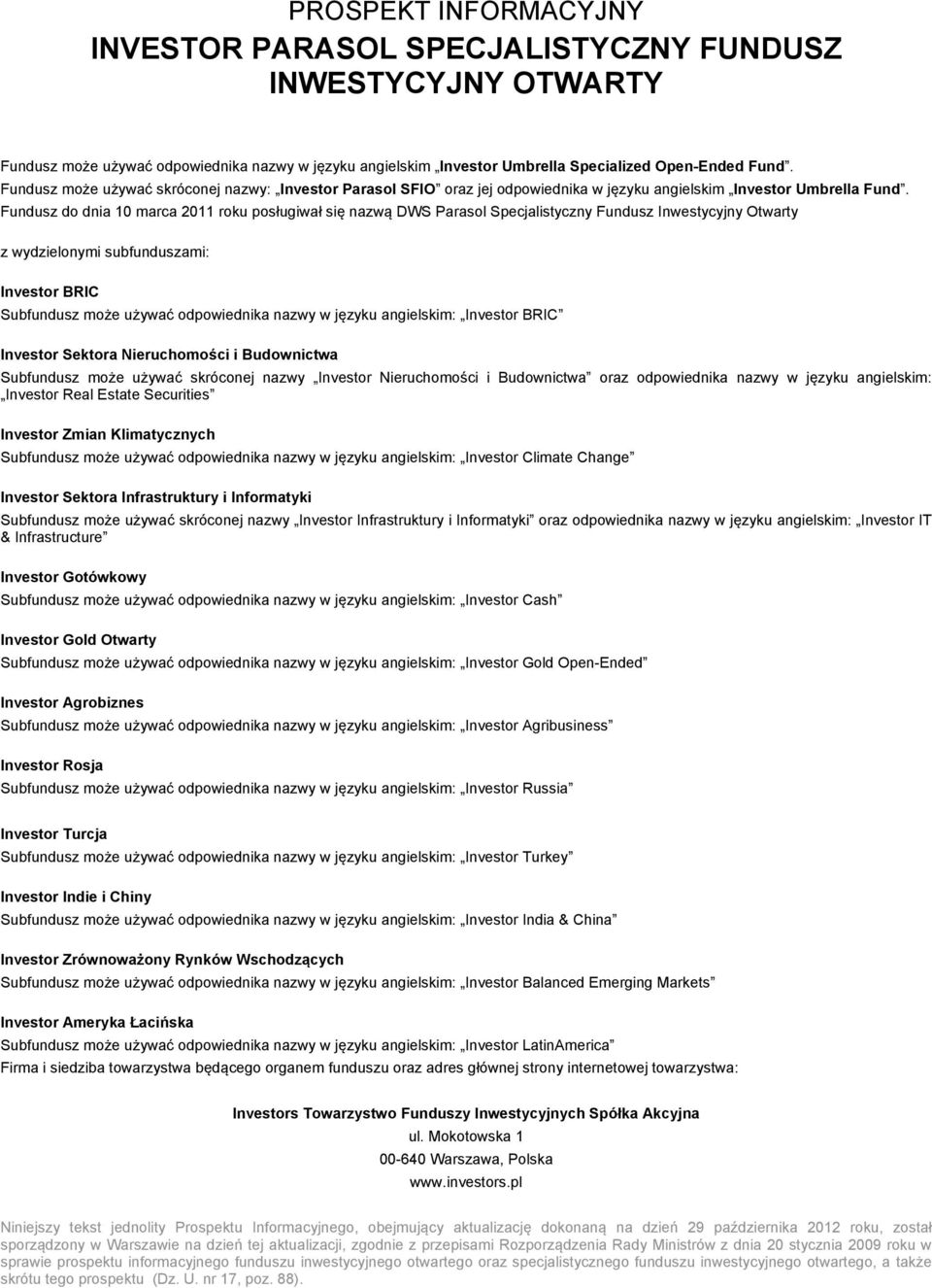 PROSPEKT INFORMACYJNY
INVESTOR PARASOL SPECJALISTYCZNY FUNDUSZ INWESTYCYJNY OTWARTY

Fundusz może używać odpowiednika nazwy w języku angielskim „Investor Umbrella Specialized Open-Ended Fund”. Fundusz może używać skróconej nazwy: „Investor Parasol SFIO” oraz jej odpowiednika w języku angielskim „Investor Umbrella Fund”. Fundusz do dnia 10 marca 2011 roku posługiwał się nazwą DWS Parasol Specjalistyczny Fundusz Inwestycyjny Otwarty

z wydzielonymi subfunduszami:

Investor BRIC
Subfundusz może używać odpowiednika nazwy w języku angielskim: „Investor BRIC”

Investor Sektora Nieruchomości i Budownictwa
Subfundusz może używać skróconej nazwy „Investor Nieruchomości i Budownictwa” oraz odpowiednika nazwy w języku angielskim: „Investor Real Estate Securities”

Investor Zmian Klimatycznych
Subfundusz może używać odpowiednika nazwy w języku angielskim: „Investor Climate Change”

Investor Sektora Infrastruktury i Informatyki
Subfundusz może używać skróconej nazwy „Investor Infrastruktury i Informatyki” oraz odpowiednika nazwy w języku angielskim: „Investor IT & Infrastructure”

Investor Gotówkowy
Subfundusz może używać odpowiednika nazwy w języku angielskim: „Investor Cash”

Investor Gold Otwarty
Subfundusz może używać odpowiednika nazwy w języku angielskim: „Investor Gold Open-Ended”

Investor Agrobiznes
Subfundusz może używać odpowiednika nazwy w języku angielskim: „Investor Agribusiness”

Investor Rosja
Subfundusz może używać odpowiednika nazwy w języku angielskim: „Investor Russia”

Investor Turcja
Subfundusz może używać odpowiednika nazwy w języku angielskim: „Investor Turkey”

Investor Indie i Chiny
Subfundusz może używać odpowiednika nazwy w języku angielskim: „Investor India & China”

Investor Zrównoważony Rynków Wschodzących
Subfundusz może używać odpowiednika nazwy w języku angielskim: „Investor Balanced Emerging Markets”

Investor Ameryka Łacińska
Subfundusz może używać odpowiednika nazwy w języku angielskim: „Investor LatinAmerica”
Firma i siedziba towarzystwa będącego organem funduszu oraz adres głównej strony internetowej towarzystwa:

Investors Towarzystwo Funduszy Inwestycyjnych Spółka Akcyjna
ul. Mokotowska 1
00-640 Warszawa, Polska
www.investors.pl

Niniejszy tekst jednolity Prospektu Informacyjnego, obejmujący aktualizację dokonaną na dzień 29 października 2012 roku, został sporządzony w Warszawie na dzień tej aktualizacji, zgodnie z przepisami Rozporządzenia Rady Ministrów z dnia 20 stycznia 2009 roku w sprawie prospektu informacyjnego funduszu inwestycyjnego otwartego oraz specjalistycznego funduszu inwestycyjnego otwartego, a także skrótu tego prospektu (Dz. U. nr 17, poz. 88).